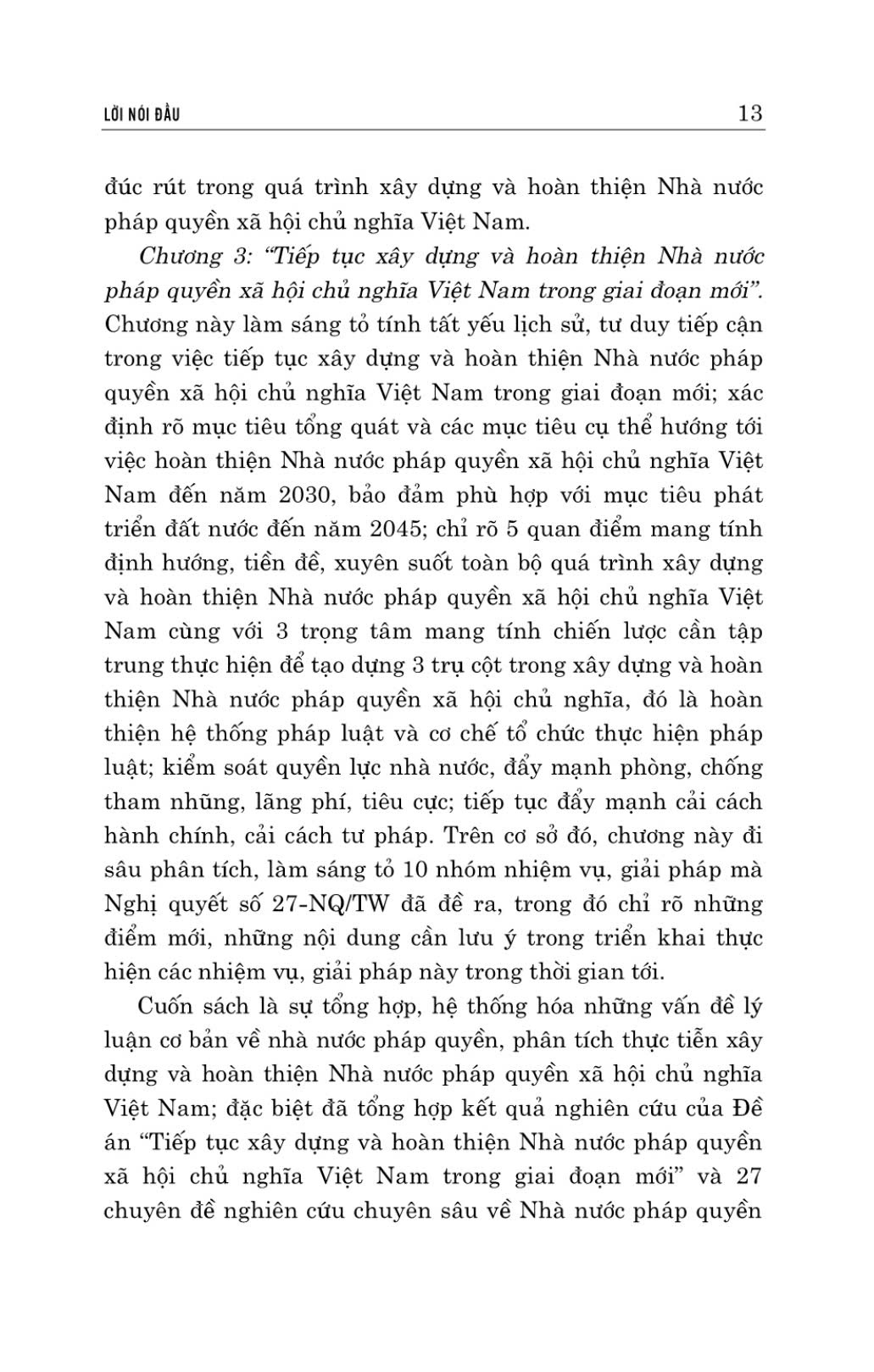 LỜI NÓI ĐẦU 13

đúc rút trong quá trình xây dựng và hoàn thiện Nhà nước pháp quyền xã hội chủ nghĩa Việt Nam.

Chương 3: "Tiếp tục xây dựng và hoàn thiện Nhà nước pháp quyền xã hội chủ nghĩa Việt Nam trong giai đoạn mới". Chương này làm sáng tỏ tính tất yếu lịch sử, tư duy tiếp cận trong việc tiếp tục xây dựng và hoàn thiện Nhà nước pháp quyền xã hội chủ nghĩa Việt Nam trong giai đoạn mới; xác định rõ mục tiêu tổng quát và các mục tiêu cụ thể hướng tới việc hoàn thiện Nhà nước pháp quyền xã hội chủ nghĩa Việt Nam đến năm 2030, bảo đảm phù hợp với mục tiêu phát triển đất nước đến năm 2045; chỉ rõ 5 quan điểm mang tính định hướng, tiền đề, xuyên suốt toàn bộ quá trình xây dựng và hoàn thiện Nhà nước pháp quyền xã hội chủ nghĩa Việt Nam cùng với 3 trọng tâm mang tính chiến lược cần tập trung thực hiện để tạo dựng 3 trụ cột trong xây dựng và hoàn thiện Nhà nước pháp quyền xã hội chủ nghĩa, đó là hoàn thiện hệ thống pháp luật và cơ chế tổ chức thực hiện pháp luật; kiểm soát quyền lực nhà nước, đẩy mạnh phòng, chống tham nhũng, lãng phí, tiêu cực; tiếp tục đẩy mạnh cải cách hành chính, cải cách tư pháp. Trên cơ sở đó, chương này đi sâu phân tích, làm sáng tỏ 10 nhóm nhiệm vụ, giải pháp mà Nghị quyết số 27-NQ/TW đã đề ra, trong đó chỉ rõ những điểm mới, những nội dung cần lưu ý trong triển khai thực hiện các nhiệm vụ, giải pháp này trong thời gian tới.

Cuốn sách là sự tổng hợp, hệ thống hóa những vấn đề lý luận cơ bản về nhà nước pháp quyền, phân tích thực tiễn xây dựng và hoàn thiện Nhà nước pháp quyền xã hội chủ nghĩa Việt Nam; đặc biệt đã tổng hợp kết quả nghiên cứu của Đề án "Tiếp tục xây dựng và hoàn thiện Nhà nước pháp quyền xã hội chủ nghĩa Việt Nam trong giai đoạn mới" và 27 chuyên đề nghiên cứu chuyên sâu về Nhà nước pháp quyền